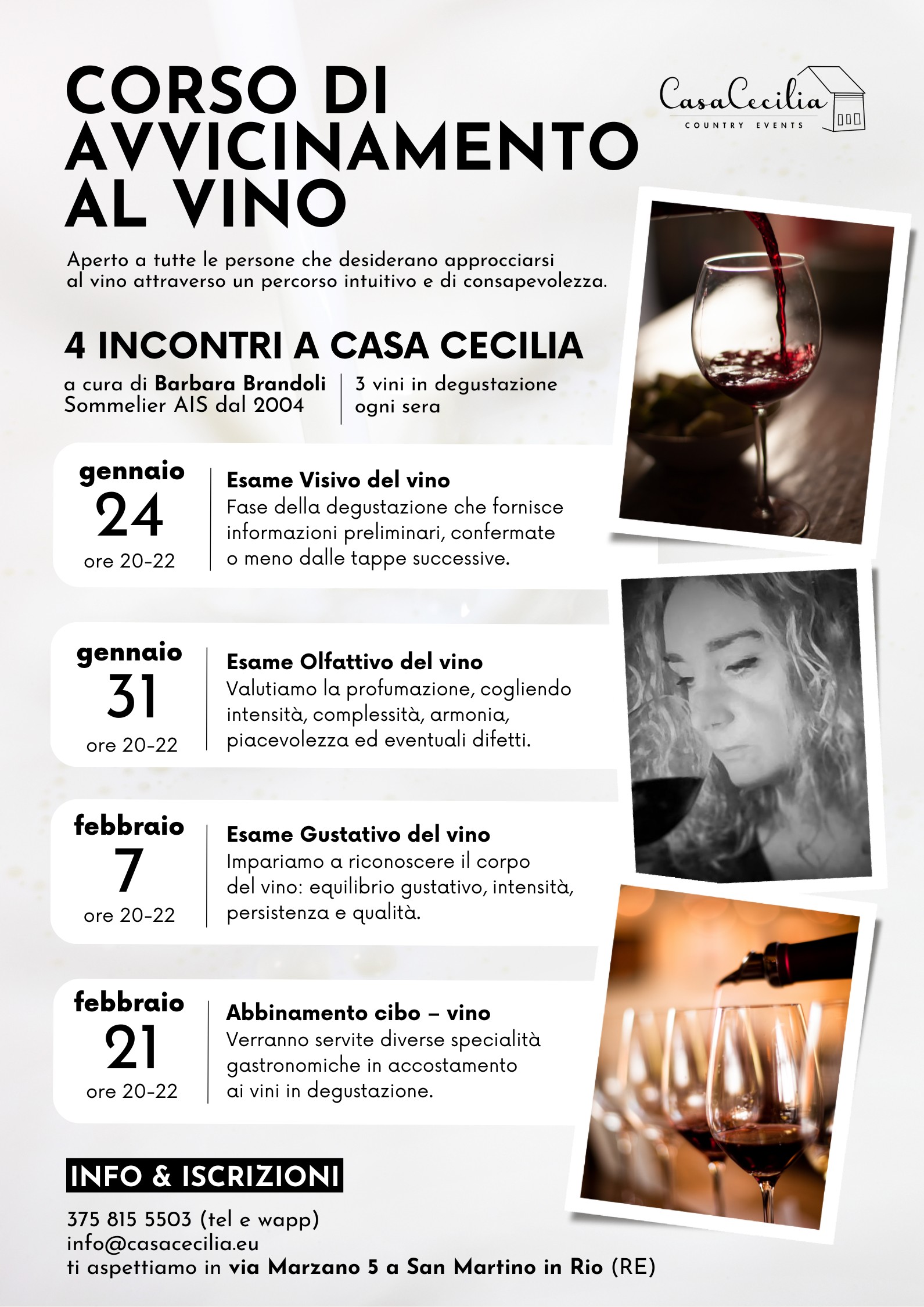 CORSO DI AVVICINAMENTO AL VINO

CasaCecilia
COUNTRY EVENTS

Aperto a tutte le persone che desiderano approcciarsi al vino attraverso un percorso intuitivo e di consapevolezza.

4 INCONTRI A CASA CECILIA

a cura di Barbara Brandoli
Sommelier AIS dal 2004

3 vini in degustazione ogni sera

gennaio
24
ore 20-22

Esame Visivo del vino
Fase della degustazione che fornisce informazioni preliminari, confermate o meno dalle tappe successive.

gennaio
31
ore 20-22

Esame Olfattivo del vino
Valutiamo la profumazione, cogliendo intensità, complessità, armonia, piacevolezza ed eventuali difetti.

febbraio
7
ore 20-22

Esame Gustativo del vino
Impariamo a riconoscere il corpo del vino: equilibrio gustativo, intensità, persistenza e qualità.

febbraio
21
ore 20-22

Abbinamento cibo – vino
Verranno servite diverse specialità gastronomiche in accostamento ai vini in degustazione.

INFO & ISCRIZIONI

375 815 5503 (tel e wapp)
info@casacecilia.eu
ti aspettiamo in via Marzano 5 a San Martino in Rio (RE)